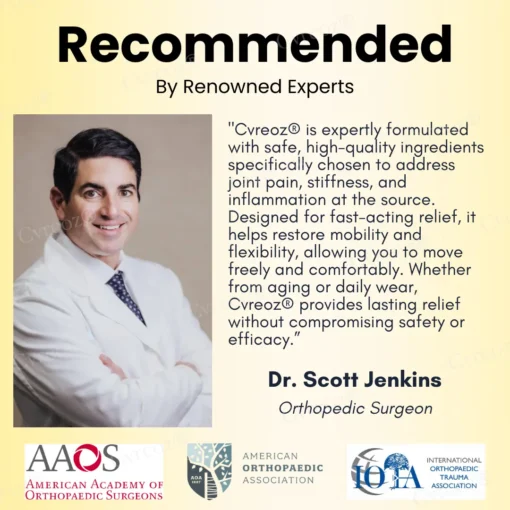 Recommended

By Renowned Experts

"Cvreoz® is expertly formulated with safe, high-quality ingredients specifically chosen to address joint pain, stiffness, and inflammation at the source. Designed for fast-acting relief, it helps restore mobility and flexibility, allowing you to move freely and comfortably. Whether from aging or daily wear, Cvreoz® provides lasting relief without compromising safety or efficacy."

Dr. Scott Jenkins

Orthopedic Surgeon

AAOS
AMERICAN ACADEMY OF ORTHOPAEDIC SURGEONS

AOA 1887
AMERICAN ORTHOPAEDIC ASSOCIATION

IOTA
INTERNATIONAL ORTHOPAEDIC TRAUMA ASSOCIATION